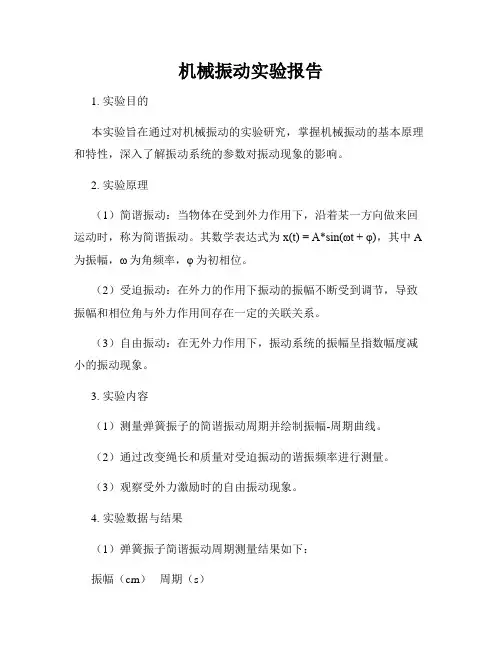 机械振动实验报告

1. 实验目的

本实验旨在通过对机械振动的实验研究，掌握机械振动的基本原理和特性，深入了解振动系统的参数对振动现象的影响。

2. 实验原理

（1）简谐振动：当物体在受到外力作用下，沿着某一方向做来回运动时，称为简谐振动。其数学表达式为 $x(t) = A*\sin(\omega t + \varphi)$，其中 A 为振幅，ω 为角频率，φ 为初相位。

（2）受迫振动：在外力的作用下振动的振幅不断受到调节，导致振幅和相位角与外力作用间存在一定的关联关系。

（3）自由振动：在无外力作用下，振动系统的振幅呈指数幅度减小的振动现象。

3. 实验内容

（1）测量弹簧振子的简谐振动周期并绘制振幅-周期曲线。

（2）通过改变绳长和质量对受迫振动的谐振频率进行测量。

（3）观察受外力激励时的自由振动现象。

4. 实验数据与结果

（1）弹簧振子简谐振动周期测量结果如下：

振幅（cm） 周期（s）